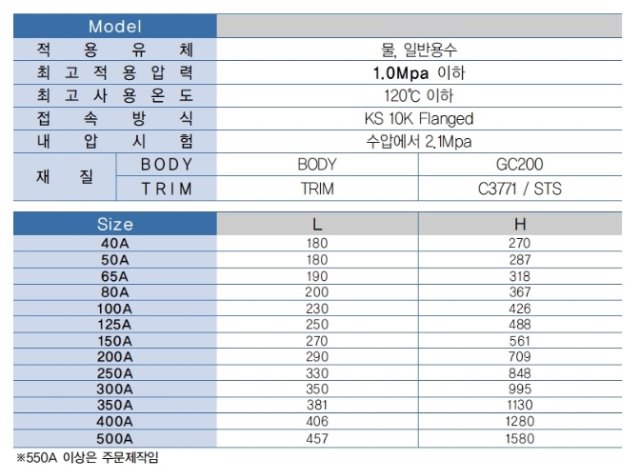 | Model | | | |
|---|---|---|---|
| 적 용 유 체 | | 물, 일반용수 | |
| 최 고 적 용 압 력 | | 1.0Mpa 이하 | |
| 최 고 사 용 온 도 | | 120℃ 이하 | |
| 접 속 방 식 | | KS 10K Flanged | |
| 내 압 시 험 | | 수압에서 2.1Mpa | |
| 재 질 | BODY | BODY | GC200 |
| 재 질 | TRIM | TRIM | C3771 / STS |

| Size | L | H |
|---|---|---|
| 40A | 180 | 270 |
| 50A | 180 | 287 |
| 65A | 190 | 318 |
| 80A | 200 | 367 |
| 100A | 230 | 426 |
| 125A | 250 | 488 |
| 150A | 270 | 561 |
| 200A | 290 | 709 |
| 250A | 330 | 848 |
| 300A | 350 | 995 |
| 350A | 381 | 1130 |
| 400A | 406 | 1280 |
| 500A | 457 | 1580 |

※550A 이상은 주문제작임